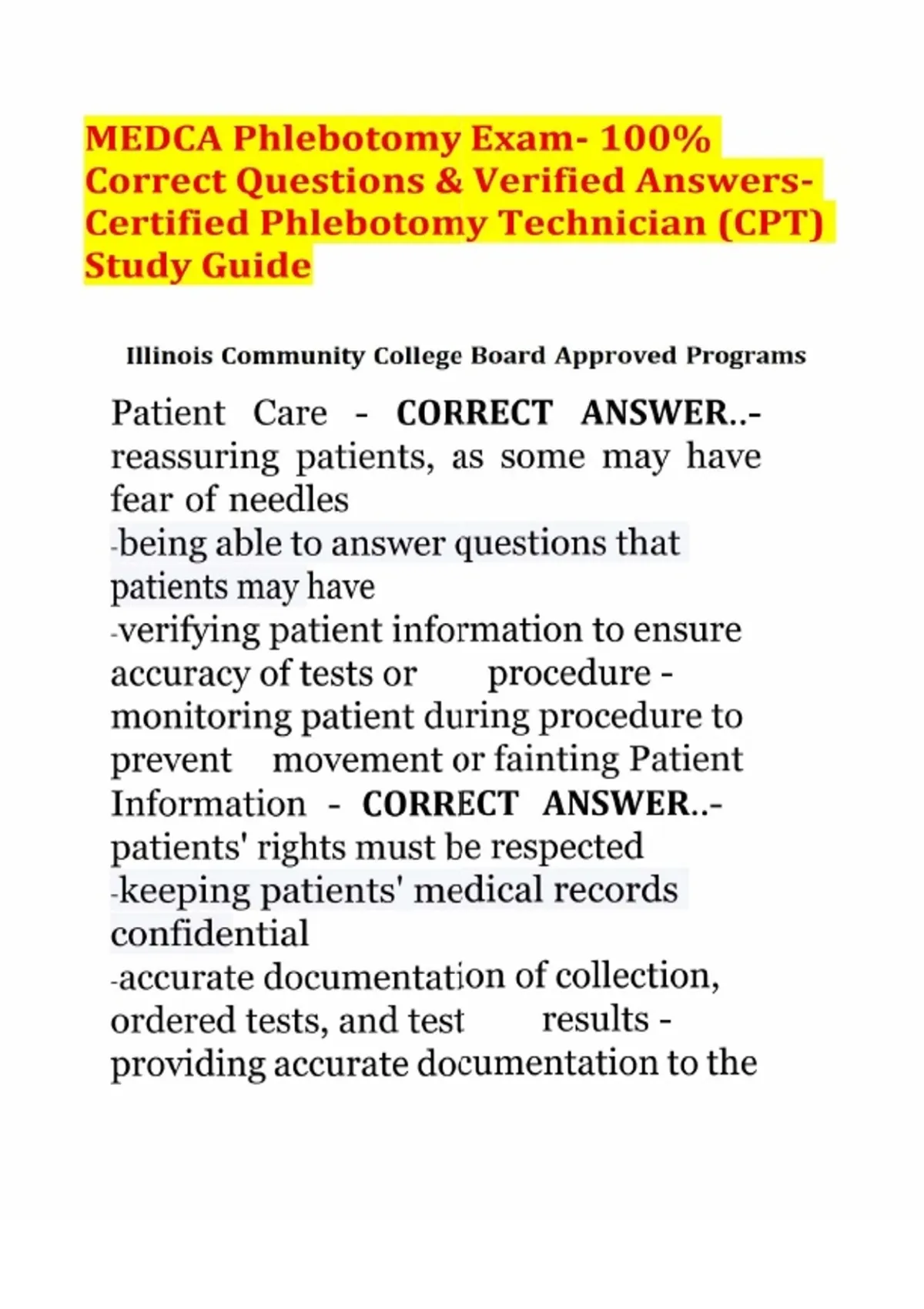 MEDCA Phlebotomy Exam- 100% Correct Questions & Verified Answers- Certified Phlebotomy Technician (CPT) Study Guide

Illinois Community College Board Approved Programs

Patient Care - CORRECT ANSWER..- reassuring patients, as some may have fear of needles
-being able to answer questions that patients may have
-verifying patient information to ensure accuracy of tests or procedure - monitoring patient during procedure to prevent movement or fainting Patient Information - CORRECT ANSWER..- patients' rights must be respected
-keeping patients' medical records confidential
-accurate documentation of collection, ordered tests, and test results - providing accurate documentation to the